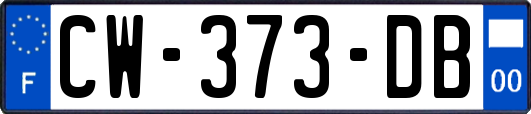 F
CW-373-DB
00